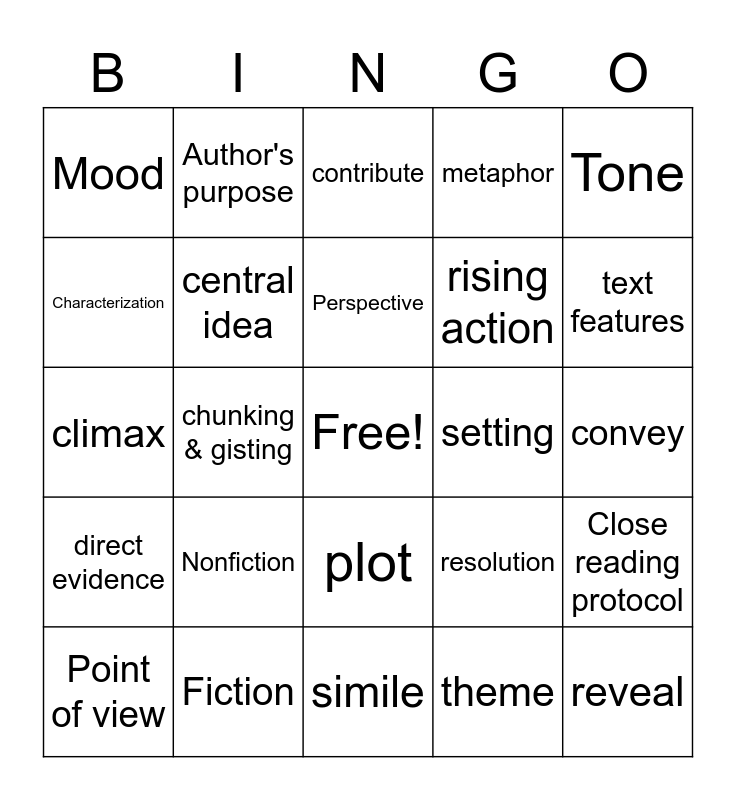 | B | I | N | G | O |
|---|---|---|---|---|
| Mood | Author's purpose | contribute | metaphor | Tone |
| Characterization | central idea | Perspective | rising action | text features |
| climax | chunking & gisting | Free! | setting | convey |
| direct evidence | Nonfiction | plot | resolution | Close reading protocol |
| Point of view | Fiction | simile | theme | reveal |